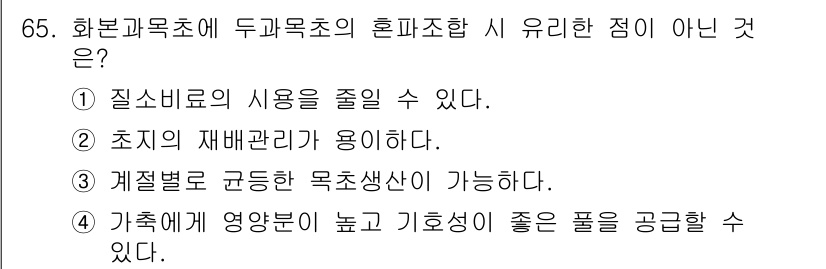 65. 화본과목초에 두과목초의 혼파조합 시 유리한 점이 아닌 것은?

① 질소비료의 시용을 줄일 수 있다.

② 초지의 재배관리가 용이하다.

③ 계절별로 균등한 목초생산이 가능하다.

④ 가축에게 영양분이 높고 기호성이 좋은 풀을 공급할 수 있다.